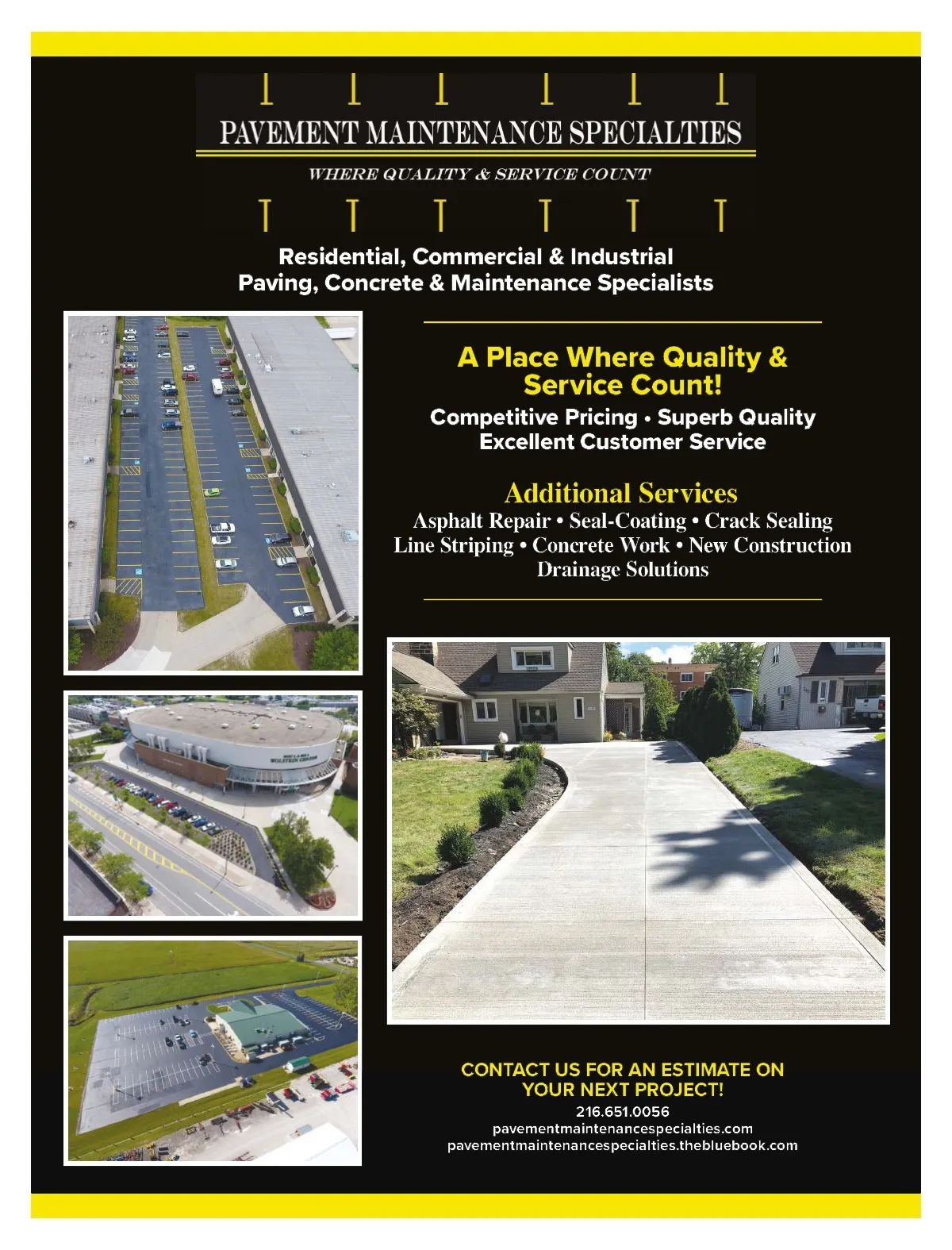 PAVEMENT MAINTENANCE SPECIALTIES

WHERE QUALITY & SERVICE COUNT

Residential, Commercial & Industrial
Paving, Concrete & Maintenance Specialists

A Place Where Quality & Service Count!

Competitive Pricing • Superb Quality
Excellent Customer Service

Additional Services

Asphalt Repair • Seal-Coating • Crack Sealing
Line Striping • Concrete Work • New Construction
Drainage Solutions

CONTACT US FOR AN ESTIMATE ON YOUR NEXT PROJECT!

216.651.0056
pavementmaintenancespecialties.com
pavementmaintenancespecialties.thebluebook.com